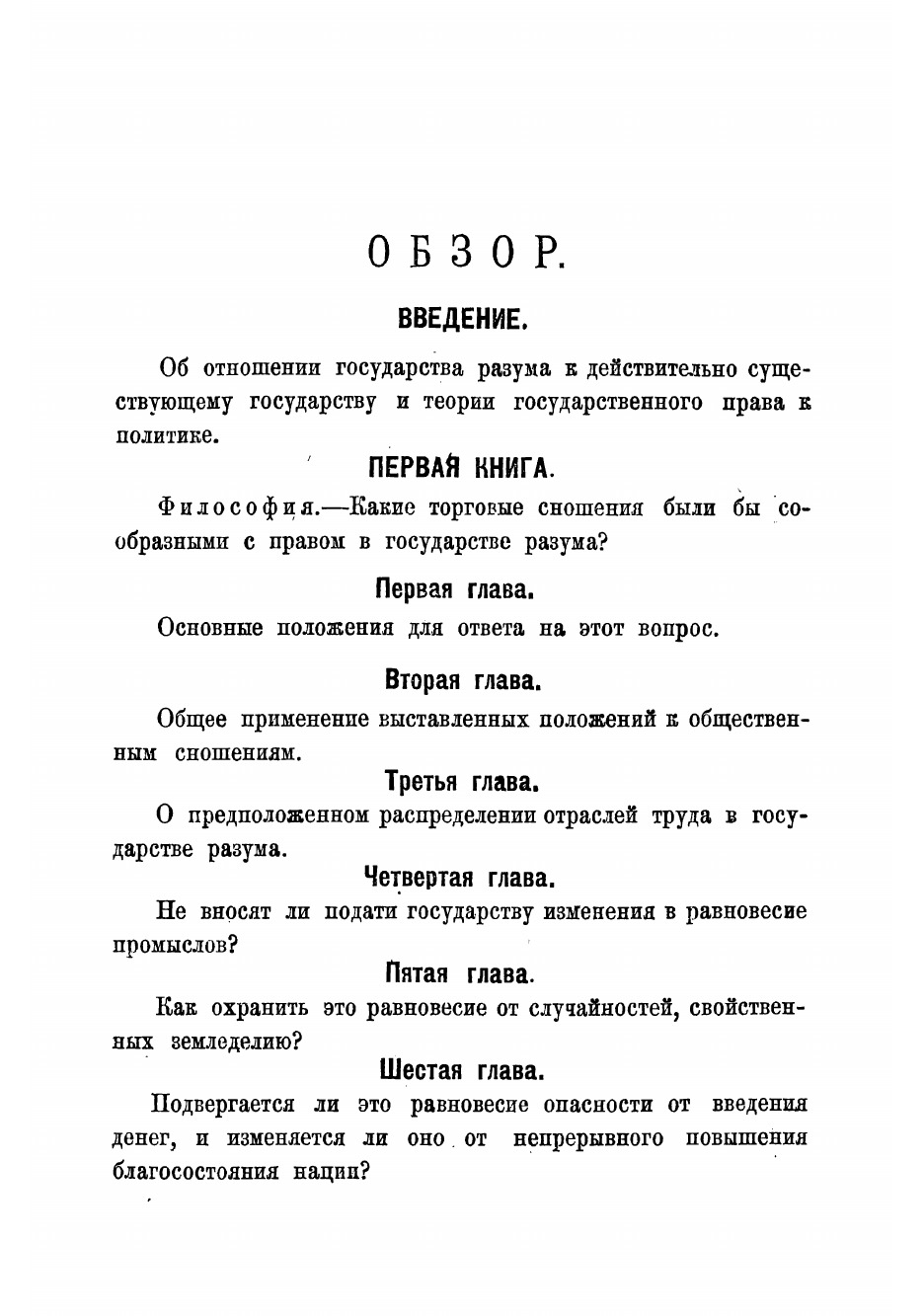 ОБЗОР.

ВВЕДЕНИЕ.

Об отношении государства разума к действительно существующему государству и теории государственного права к политике.

ПЕРВАЯ КНИГА.

Философия.—Какие торговые сношения были бы сообразными с правом в государстве разума?

Первая глава.

Основные положения для ответа на этот вопрос.

Вторая глава.

Общее применение выставленных положений к общественным сношениям.

Третья глава.

О предположенном распределении отраслей труда в государстве разума.

Четвертая глава.

Не вносят ли подати государству изменения в равновесие промыслов?

Пятая глава.

Как охранить это равновесие от случайностей, свойственных земледелию?

Шестая глава.

Подвергается ли это равновесие опасности от введения денег, и изменяется ли оно от непрерывного повышения благосостояния нации?